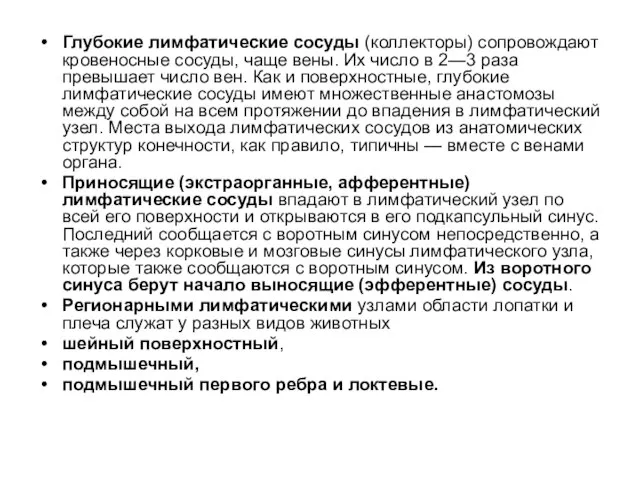 • Глубокие лимфатические сосуды (коллекторы) сопровождают кровеносные сосуды, чаще вены. Их число в 2—3 раза превышает число вен. Как и поверхностные, глубокие лимфатические сосуды имеют множественные анастомозы между собой на всем протяжении до впадения в лимфатический узел. Места выхода лимфатических сосудов из анатомических структур конечности, как правило, типичны — вместе с венами органа.

• Приносящие (экстраорганные, афферентные) лимфатические сосуды впадают в лимфатический узел по всей его поверхности и открываются в его подкапсульный синус. Последний сообщается с воротным синусом непосредственно, а также через корковые и мозговые синусы лимфатического узла, которые также сообщаются с воротным синусом. Из воротного синуса берут начало выносящие (эфферентные) сосуды.

• Регионарными лимфатическими узлами области лопатки и плеча служат у разных видов животных

• шейный поверхностный,

• подмышечный,

• подмышечный первого ребра и локтевые.